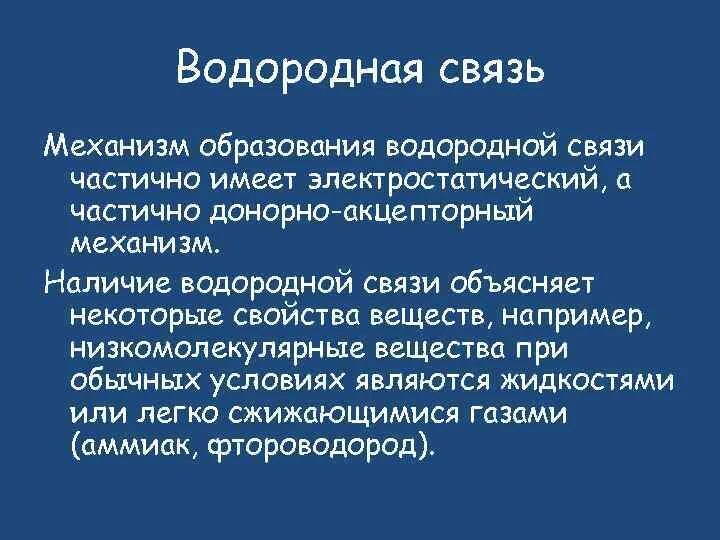 Водородная связь

Механизм образования водородной связи частично имеет электростатический, а частично донорно-акцепторный механизм.

Наличие водородной связи объясняет некоторые свойства веществ, например, низкомолекулярные вещества при обычных условиях являются жидкостями или легко сжижающимися газами (аммиак, фтороводород).